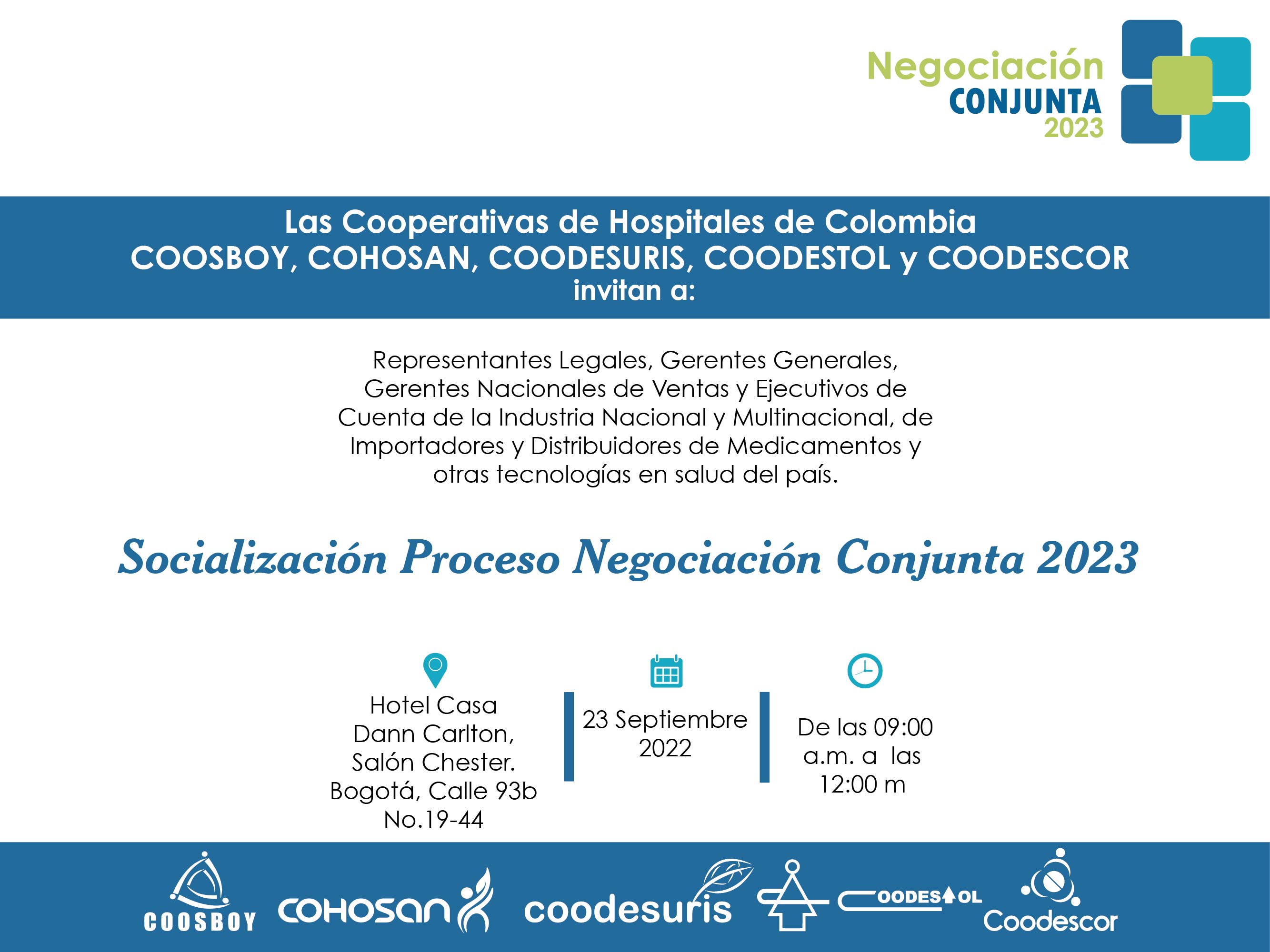 Negociación
CONJUNTA
2023

Las Cooperativas de Hospitales de Colombia
COOSBOY, COHOSAN, COODESURIS, COODESTOL y COODESCOR
invitan a:

Representantes Legales, Gerentes Generales, Gerentes Nacionales de Ventas y Ejecutivos de Cuenta de la Industria Nacional y Multinacional, de Importadores y Distribuidores de Medicamentos y otras tecnologías en salud del país.

Socialización Proceso Negociación Conjunta 2023

Hotel Casa Dann Carlton, Salón Chester. Bogotá, Calle 93b No.19-44

23 Septiembre 2022

De las 09:00 a.m. a las 12:00 m

COOSBOY
COHOSAN
coodesuris
COODESTOL
Coodescor